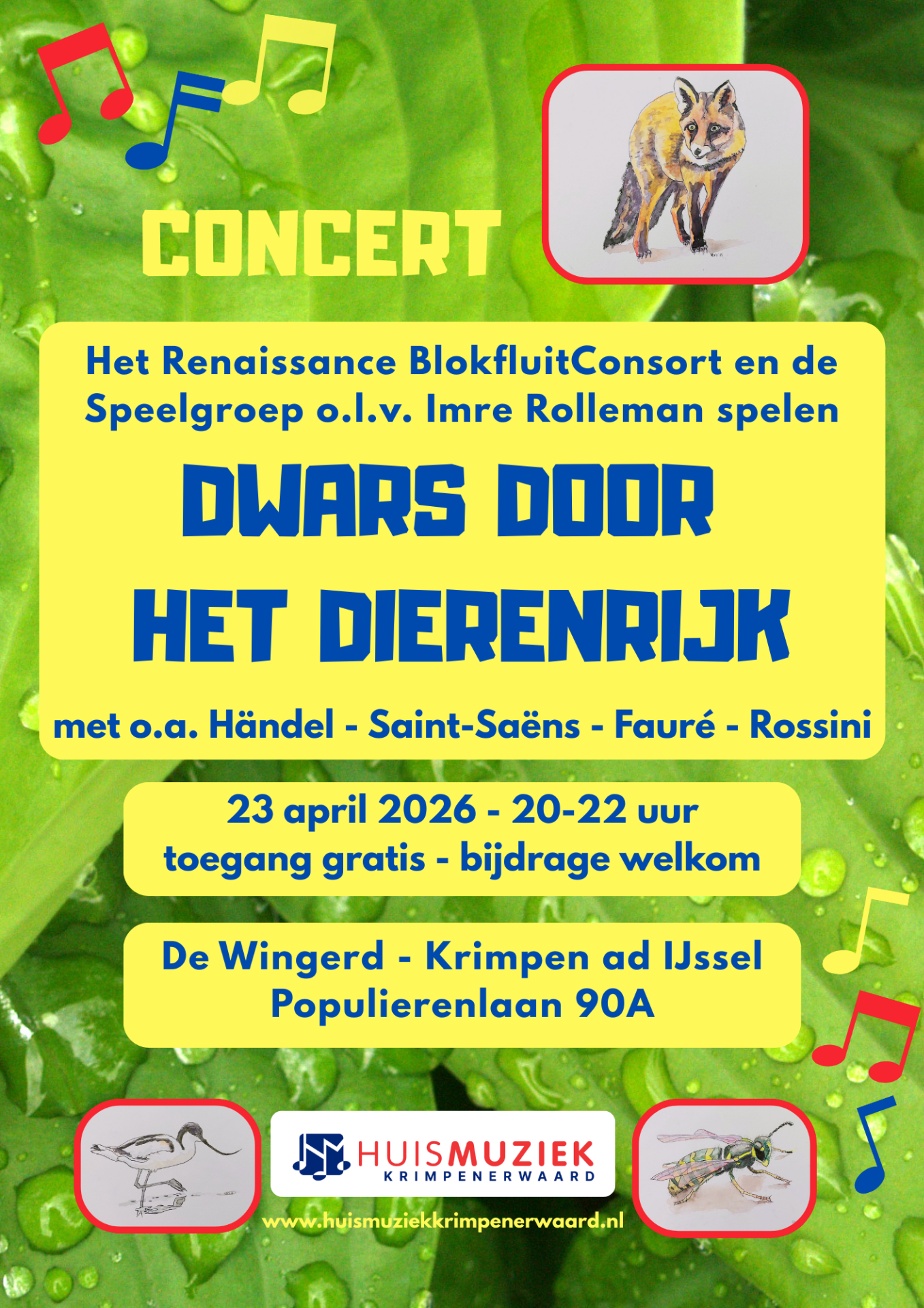 CONCERT

Het Renaissance BlokfluitConsort en de Speelgroep o.l.v. Imre Rolleman spelen

DWARS DOOR
HET DIERENRIJK

met o.a. Händel - Saint-Saëns - Fauré - Rossini

23 april 2026 - 20-22 uur
toegang gratis - bijdrage welkom

De Wingerd - Krimpen ad IJssel
Populierenlaan 90A

HUISMUZIEK
KRIMPENERWAARD

www.huismuziekkrimpenerwaard.nl